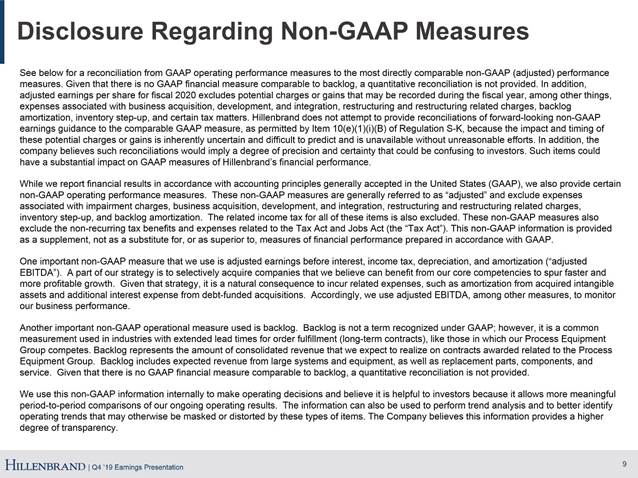 Disclosure Regarding Non-GAAP Measures

See below for a reconciliation from GAAP operating performance measures to the most directly comparable non-GAAP (adjusted) performance measures. Given that there is no GAAP financial measure comparable to backlog, a quantitative reconciliation is not provided. In addition, adjusted earnings per share for fiscal 2020 excludes potential charges or gains that may be recorded during the fiscal year, among other things, expenses associated with business acquisition, development, and integration, restructuring and restructuring related charges, backlog amortization, inventory step-up, and certain tax matters. Hillenbrand does not attempt to provide reconciliations of forward-looking non-GAAP earnings guidance to the comparable GAAP measure, as permitted by Item 10(e)(1)(i)(B) of Regulation S-K, because the impact and timing of these potential charges or gains is inherently uncertain and difficult to predict and is unavailable without unreasonable efforts. In addition, the company believes such reconciliations would imply a degree of precision and certainty that could be confusing to investors. Such items could have a substantial impact on GAAP measures of Hillenbrand's financial performance.

While we report financial results in accordance with accounting principles generally accepted in the United States (GAAP), we also provide certain non-GAAP operating performance measures. These non-GAAP measures are generally referred to as "adjusted" and exclude expenses associated with impairment charges, business acquisition, development, and integration, restructuring and restructuring related charges, inventory step-up, and backlog amortization. The related income tax for all of these items is also excluded. These non-GAAP measures also exclude the non-recurring tax benefits and expenses related to the Tax Act and Jobs Act (the "Tax Act"). This non-GAAP information is provided as a supplement, not as a substitute for, or as superior to, measures of financial performance prepared in accordance with GAAP.

One important non-GAAP measure that we use is adjusted earnings before interest, income tax, depreciation, and amortization ("adjusted EBITDA"). A part of our strategy is to selectively acquire companies that we believe can benefit from our core competencies to spur faster and more profitable growth. Given that strategy, it is a natural consequence to incur related expenses, such as amortization from acquired intangible assets and additional interest expense from debt-funded acquisitions. Accordingly, we use adjusted EBITDA, among other measures, to monitor our business performance.

Another important non-GAAP operational measure used is backlog. Backlog is not a term recognized under GAAP; however, it is a common measurement used in industries with extended lead times for order fulfillment (long-term contracts), like those in which our Process Equipment Group competes. Backlog represents the amount of consolidated revenue that we expect to realize on contracts awarded related to the Process Equipment Group. Backlog includes expected revenue from large systems and equipment, as well as replacement parts, components, and service. Given that there is no GAAP financial measure comparable to backlog, a quantitative reconciliation is not provided.

We use this non-GAAP information internally to make operating decisions and believe it is helpful to investors because it allows more meaningful period-to-period comparisons of our ongoing operating results. The information can also be used to perform trend analysis and to better identify operating trends that may otherwise be masked or distorted by these types of items. The Company believes this information provides a higher degree of transparency.

HILLENBRAND | Q4 '19 Earnings Presentation

9